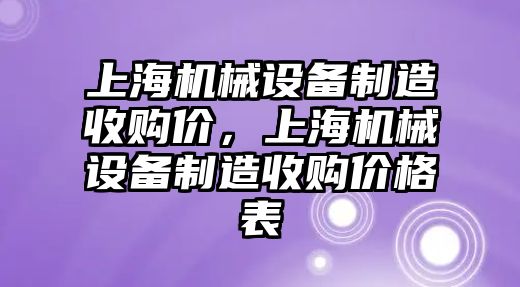 上海机械设备制造收购价，上海机械设备制造收购价格表